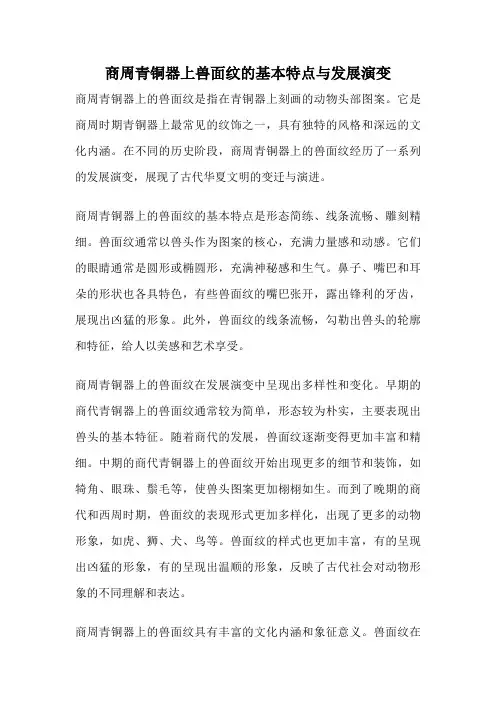 商周青铜器上兽面纹的基本特点与发展演变

商周青铜器上的兽面纹是指在青铜器上刻画的动物头部图案。它是商周时期青铜器上最常见的纹饰之一，具有独特的风格和深远的文化内涵。在不同的历史阶段，商周青铜器上的兽面纹经历了一系列的发展演变，展现了古代华夏文明的变迁与演进。

商周青铜器上的兽面纹的基本特点是形态简练、线条流畅、雕刻精细。兽面纹通常以兽头作为图案的核心，充满力量感和动感。它们的眼睛通常是圆形或椭圆形，充满神秘感和生气。鼻子、嘴巴和耳朵的形状也各具特色，有些兽面纹的嘴巴张开，露出锋利的牙齿，展现出凶猛的形象。此外，兽面纹的线条流畅，勾勒出兽头的轮廓和特征，给人以美感和艺术享受。

商周青铜器上的兽面纹在发展演变中呈现出多样性和变化。早期的商代青铜器上的兽面纹通常较为简单，形态较为朴实，主要表现出兽头的基本特征。随着商代的发展，兽面纹逐渐变得更加丰富和精细。中期的商代青铜器上的兽面纹开始出现更多的细节和装饰，如犄角、眼珠、鬃毛等，使兽头图案更加栩栩如生。而到了晚期的商代和西周时期，兽面纹的表现形式更加多样化，出现了更多的动物形象，如虎、狮、犬、鸟等。兽面纹的样式也更加丰富，有的呈现出凶猛的形象，有的呈现出温顺的形象，反映了古代社会对动物形象的不同理解和表达。

商周青铜器上的兽面纹具有丰富的文化内涵和象征意义。兽面纹在